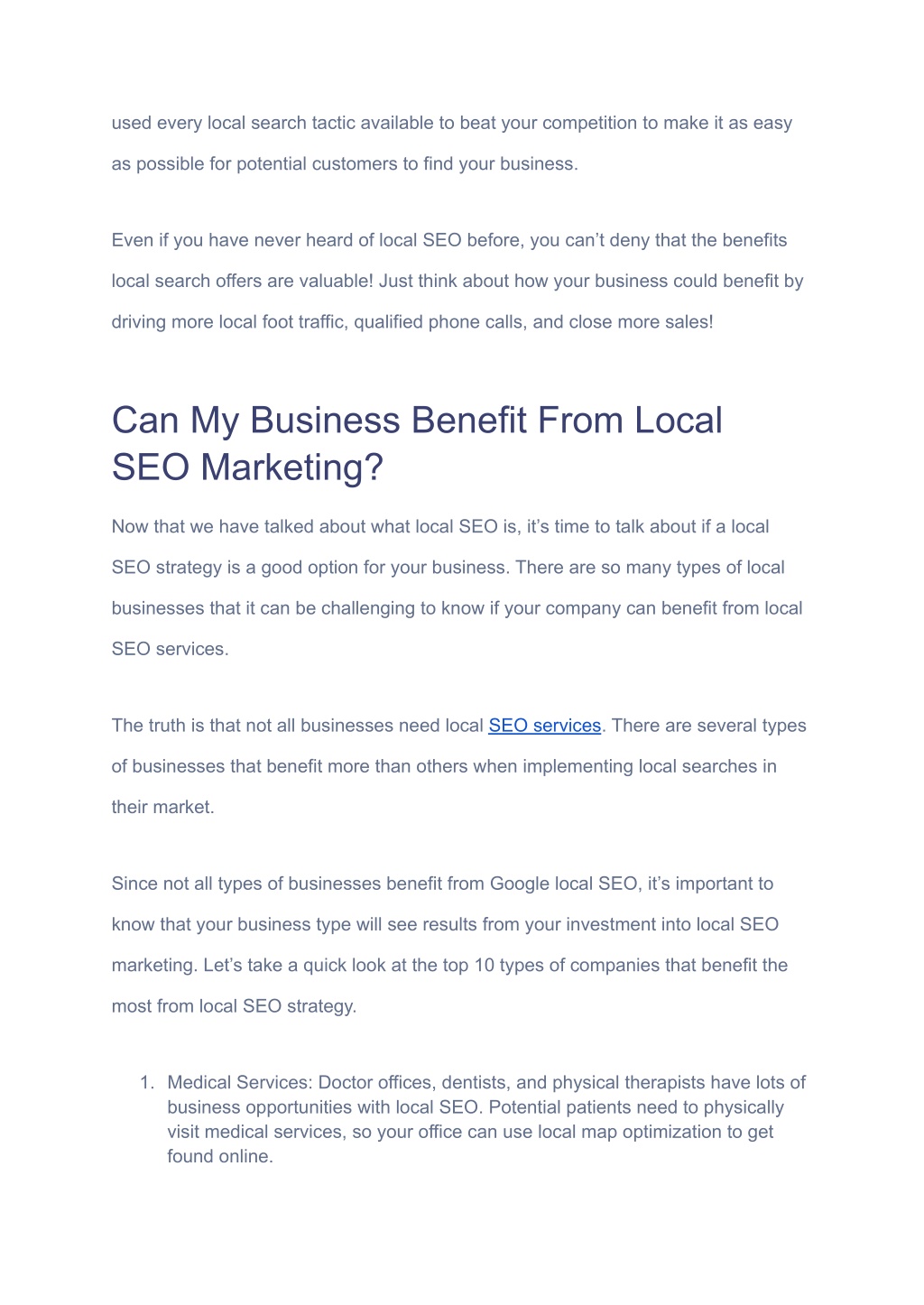 used every local search tactic available to beat your competition to make it as easy as possible for potential customers to find your business.

Even if you have never heard of local SEO before, you can’t deny that the benefits local search offers are valuable! Just think about how your business could benefit by driving more local foot traffic, qualified phone calls, and close more sales!

Can My Business Benefit From Local SEO Marketing?

Now that we have talked about what local SEO is, it’s time to talk about if a local SEO strategy is a good option for your business. There are so many types of local businesses that it can be challenging to know if your company can benefit from local SEO services.

The truth is that not all businesses need local SEO services. There are several types of businesses that benefit more than others when implementing local searches in their market.

Since not all types of businesses benefit from Google local SEO, it’s important to know that your business type will see results from your investment into local SEO marketing. Let’s take a quick look at the top 10 types of companies that benefit the most from local SEO strategy.

1. Medical Services: Doctor offices, dentists, and physical therapists have lots of business opportunities with local SEO. Potential patients need to physically visit medical services, so your office can use local map optimization to get found online.